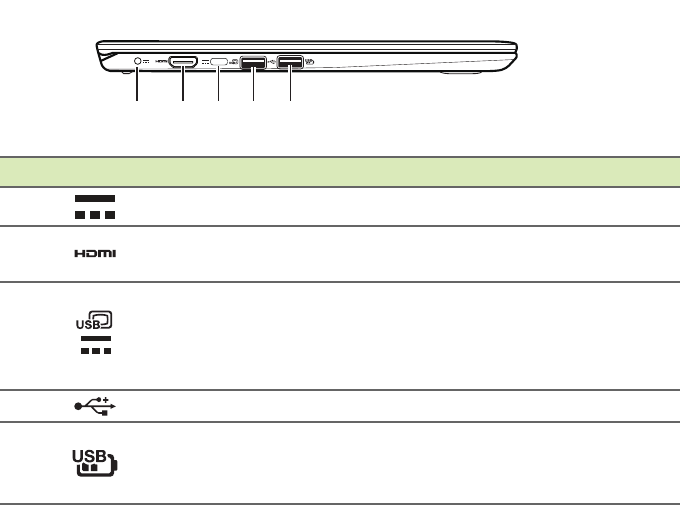 HDMI

USB

USB